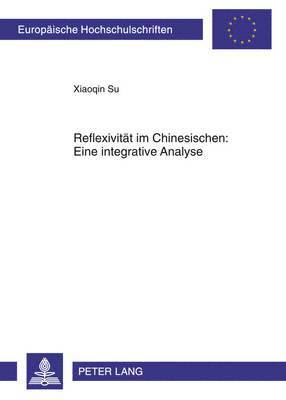 Europäische Hochschulschriften

Xiaoqin Su

Reflexivität im Chinesischen: Eine integrative Analyse

PETER LANG